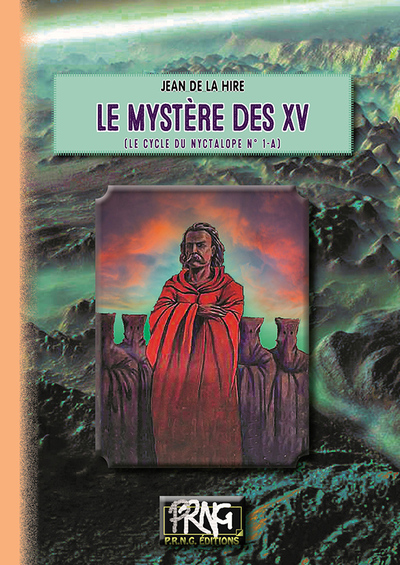 JEAN DE LA HIRE

LE MYSTÈRE DES XV

(LE CYCLE DU NYCTALOPE N° 1-A)

PRNG
P.R.N.G. ÉDITIONS